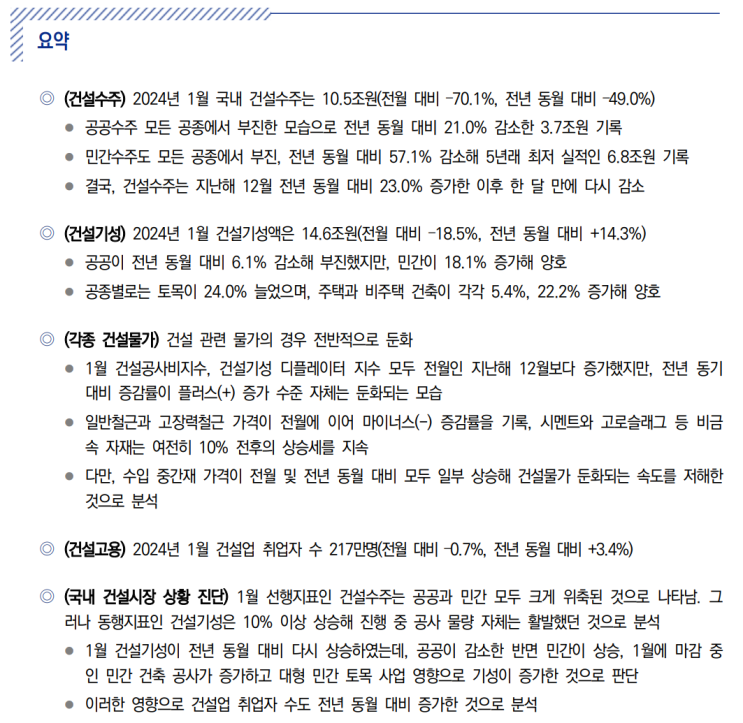 요약

◎ (건설수주) 2024년 1월 국내 건설수주는 10.5조원(전월 대비 -70.1%, 전년 동월 대비 -49.0%)

● 공공수주 모든 공종에서 부진한 모습으로 전년 동월 대비 21.0% 감소한 3.7조원 기록

● 민간수주도 모든 공종에서 부진, 전년 동월 대비 57.1% 감소해 5년래 최저 실적인 6.8조원 기록

● 결국, 건설수주는 지난해 12월 전년 동월 대비 23.0% 증가한 이후 한 달 만에 다시 감소

◎ (건설기성) 2024년 1월 건설기성액은 14.6조원(전월 대비 -18.5%, 전년 동월 대비 +14.3%)

● 공공이 전년 동월 대비 6.1% 감소해 부진했지만, 민간이 18.1% 증가해 양호

● 공종별로는 토목이 24.0% 늘었으며, 주택과 비주택 건축이 각각 5.4%, 22.2% 증가해 양호

◎ (각종 건설물가) 건설 관련 물가의 경우 전반적으로 둔화

● 1월 건설공사비지수, 건설기성 디플레이터 지수 모두 전월인 지난해 12월보다 증가했지만, 전년 동기 대비 증감률이 플러스(+) 증가 수준 자체는 둔화되는 모습

● 일반철근과 고장력철근 가격이 전월에 이어 마이너스(-) 증감률을 기록, 시멘트와 고로슬래그 등 비금속 자재는 여전히 10% 전후의 상승세를 지속

● 다만, 수입 중간재 가격이 전월 및 전년 동월 대비 모두 일부 상승해 건설물가 둔화되는 속도를 저해한 것으로 분석

◎ (건설고용) 2024년 1월 건설업 취업자 수 217만명(전월 대비 -0.7%, 전년 동월 대비 +3.4%)

◎ (국내 건설시장 상황 진단) 1월 선행지표인 건설수주는 공공과 민간 모두 크게 위축된 것으로 나타남. 그러나 동행지표인 건설기성은 10% 이상 상승해 진행 중 공사 물량 자체는 활발했던 것으로 분석

● 1월 건설기성이 전년 동월 대비 다시 상승하였는데, 공공이 감소한 반면 민간이 상승, 1월에 마감 중인 민간 건축 공사가 증가하고 대형 민간 토목 사업 영향으로 기성이 증가한 것으로 판단

● 이러한 영향으로 건설업 취업자 수도 전년 동월 대비 증가한 것으로 분석